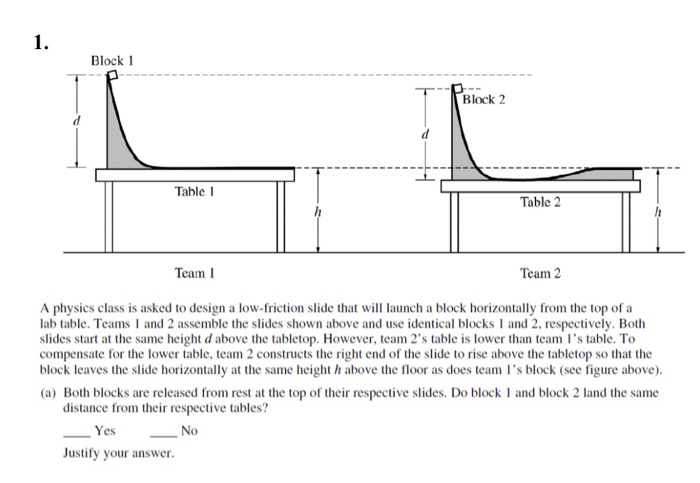 1.

Block 1

$d$

Table 1

$h$

Team 1

Block 2

$d$

Table 2

$h$

Team 2

A physics class is asked to design a low-friction slide that will launch a block horizontally from the top of a lab table. Teams 1 and 2 assemble the slides shown above and use identical blocks 1 and 2, respectively. Both slides start at the same height $d$ above the tabletop. However, team 2's table is lower than team 1's table. To compensate for the lower table, team 2 constructs the right end of the slide to rise above the tabletop so that the block leaves the slide horizontally at the same height $h$ above the floor as does team 1's block (see figure above).

(a) Both blocks are released from rest at the top of their respective slides. Do block 1 and block 2 land the same distance from their respective tables?

____ Yes ____ No

Justify your answer.